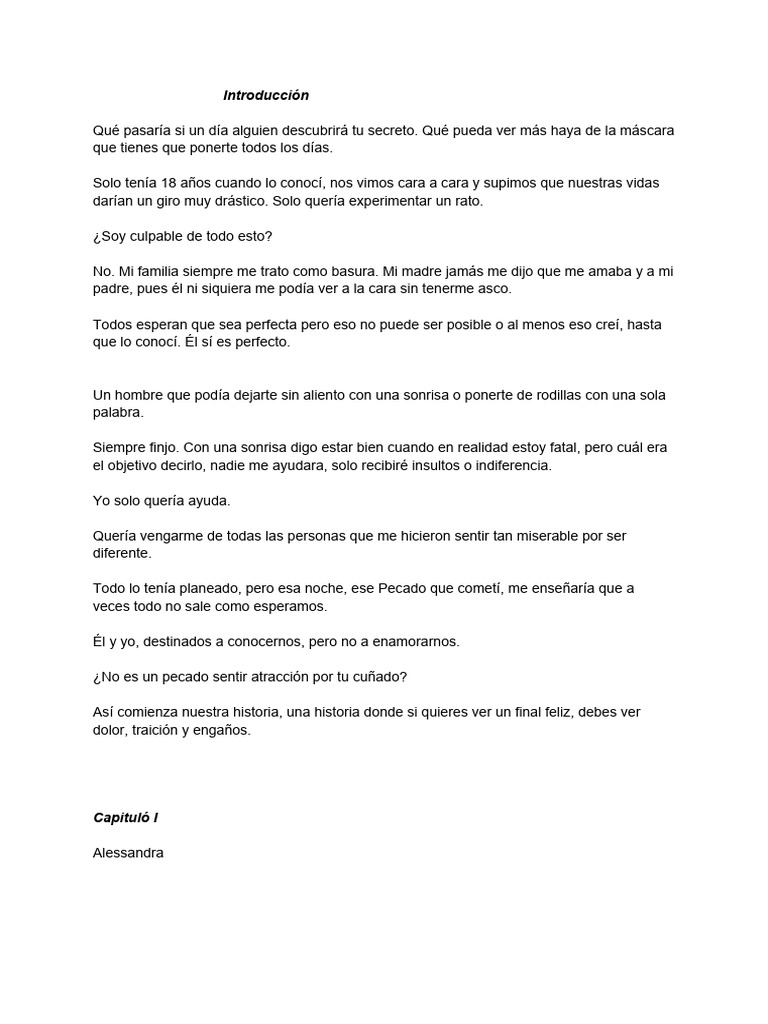 Introducción

Qué pasaría si un día alguien descubrirá tu secreto. Qué pueda ver más haya de la máscara que tienes que ponerte todos los días.

Solo tenía 18 años cuando lo conocí, nos vimos cara a cara y supimos que nuestras vidas darían un giro muy drástico. Solo quería experimentar un rato.

¿Soy culpable de todo esto?

No. Mi familia siempre me trato como basura. Mi madre jamás me dijo que me amaba y a mi padre, pues él ni siquiera me podía ver a la cara sin tenerme asco.

Todos esperan que sea perfecta pero eso no puede ser posible o al menos eso creí, hasta que lo conocí. Él sí es perfecto.

Un hombre que podía dejarte sin aliento con una sonrisa o ponerte de rodillas con una sola palabra.

Siempre finjo. Con una sonrisa digo estar bien cuando en realidad estoy fatal, pero cuál era el objetivo decirlo, nadie me ayudara, solo recibiré insultos o indiferencia.

Yo solo quería ayuda.

Quería vengarme de todas las personas que me hicieron sentir tan miserable por ser diferente.

Todo lo tenía planeado, pero esa noche, ese Pecado que cometí, me enseñaría que a veces todo no sale como esperamos.

Él y yo, destinados a conocernos, pero no a enamorarnos.

¿No es un pecado sentir atracción por tu cuñado?

Así comienza nuestra historia, una historia donde si quieres ver un final feliz, debes ver dolor, traición y engaños.

Capituló I

Alessandra